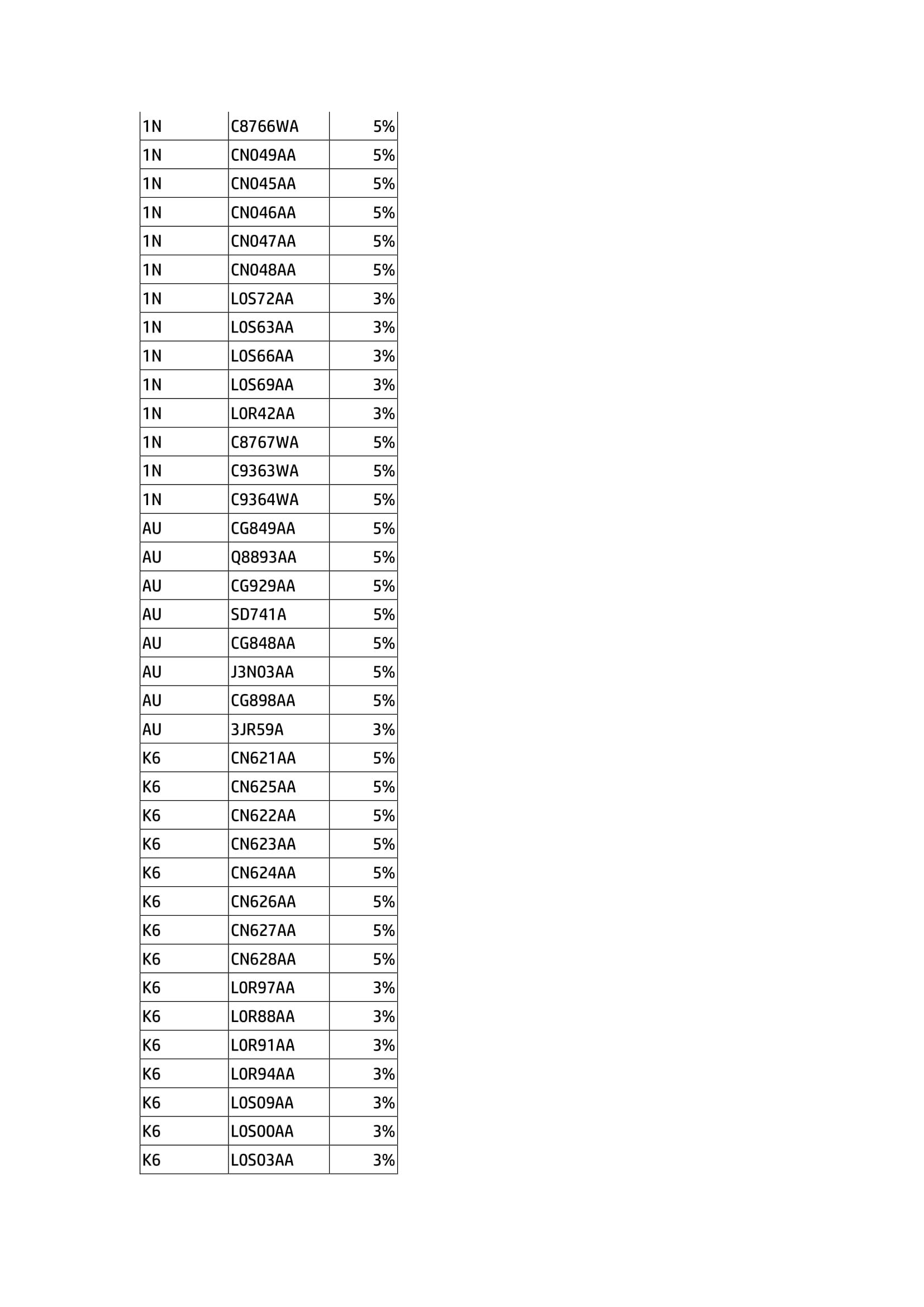 | 1N | C8766WA | 5% |
|---|---|---|
| 1N | CN049AA | 5% |
| 1N | CN045AA | 5% |
| 1N | CN046AA | 5% |
| 1N | CN047AA | 5% |
| 1N | CN048AA | 5% |
| 1N | L0S72AA | 3% |
| 1N | L0S63AA | 3% |
| 1N | L0S66AA | 3% |
| 1N | L0S69AA | 3% |
| 1N | L0R42AA | 3% |
| 1N | C8767WA | 5% |
| 1N | C9363WA | 5% |
| 1N | C9364WA | 5% |
| AU | CG849AA | 5% |
| AU | Q8893AA | 5% |
| AU | CG929AA | 5% |
| AU | SD741A | 5% |
| AU | CG848AA | 5% |
| AU | J3N03AA | 5% |
| AU | CG898AA | 5% |
| AU | 3JR59A | 3% |
| K6 | CN621AA | 5% |
| K6 | CN625AA | 5% |
| K6 | CN622AA | 5% |
| K6 | CN623AA | 5% |
| K6 | CN624AA | 5% |
| K6 | CN626AA | 5% |
| K6 | CN627AA | 5% |
| K6 | CN628AA | 5% |
| K6 | L0R97AA | 3% |
| K6 | L0R88AA | 3% |
| K6 | L0R91AA | 3% |
| K6 | L0R94AA | 3% |
| K6 | L0S09AA | 3% |
| K6 | L0S00AA | 3% |
| K6 | L0S03AA | 3% |